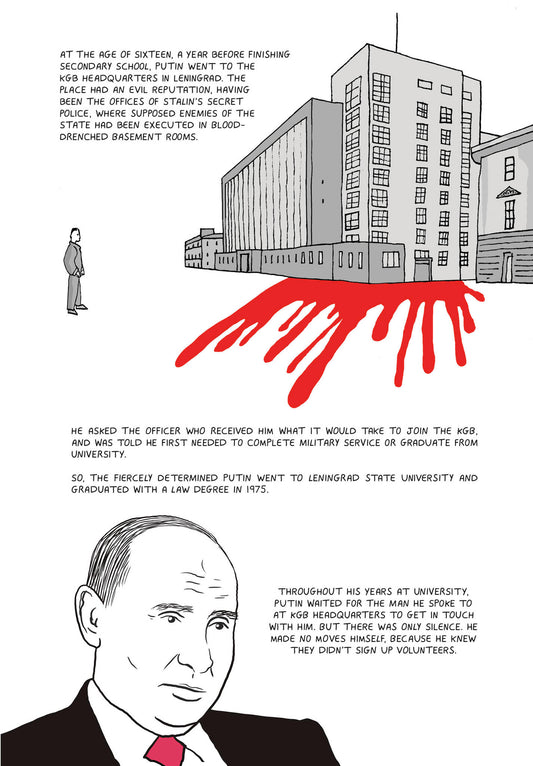 AT THE AGE OF SIXTEEN, A YEAR BEFORE FINISHING SECONDARY SCHOOL, PUTIN WENT TO THE KGB HEADQUARTERS IN LENINGRAD. THE PLACE HAD AN EVIL REPUTATION, HAVING BEEN THE OFFICES OF STALIN'S SECRET POLICE, WHERE SUPPOSED ENEMIES OF THE STATE HAD BEEN EXECUTED IN BLOOD-DRENCHED BASEMENT ROOMS.

HE ASKED THE OFFICER WHO RECEIVED HIM WHAT IT WOULD TAKE TO JOIN THE KGB, AND WAS TOLD HE FIRST NEEDED TO COMPLETE MILITARY SERVICE OR GRADUATE FROM UNIVERSITY.

SO, THE FIERCELY DETERMINED PUTIN WENT TO LENINGRAD STATE UNIVERSITY AND GRADUATED WITH A LAW DEGREE IN 1975.

THROUGHOUT HIS YEARS AT UNIVERSITY, PUTIN WAITED FOR THE MAN HE SPOKE TO AT KGB HEADQUARTERS TO GET IN TOUCH WITH HIM. BUT THERE WAS ONLY SILENCE. HE MADE NO MOVES HIMSELF, BECAUSE HE KNEW THEY DIDN'T SIGN UP VOLUNTEERS.